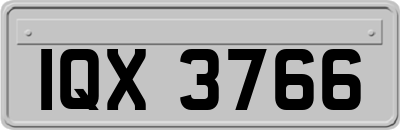 IQX 3766